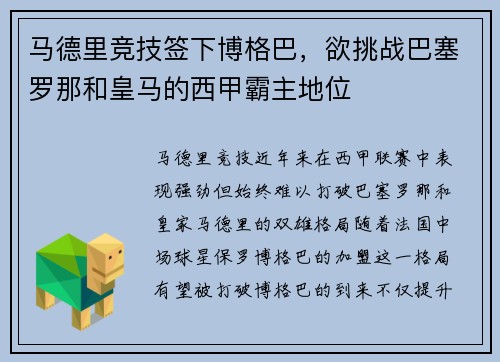 马德里竞技签下博格巴，欲挑战巴塞罗那和皇马的西甲霸主地位

马德里竞技近年来在西甲联赛中表现强劲但始终难以打破巴塞罗那和皇家马德里的双雄格局随着法国中场球星保罗博格巴的加盟这一格局有望被打破博格巴的到来不仅提升